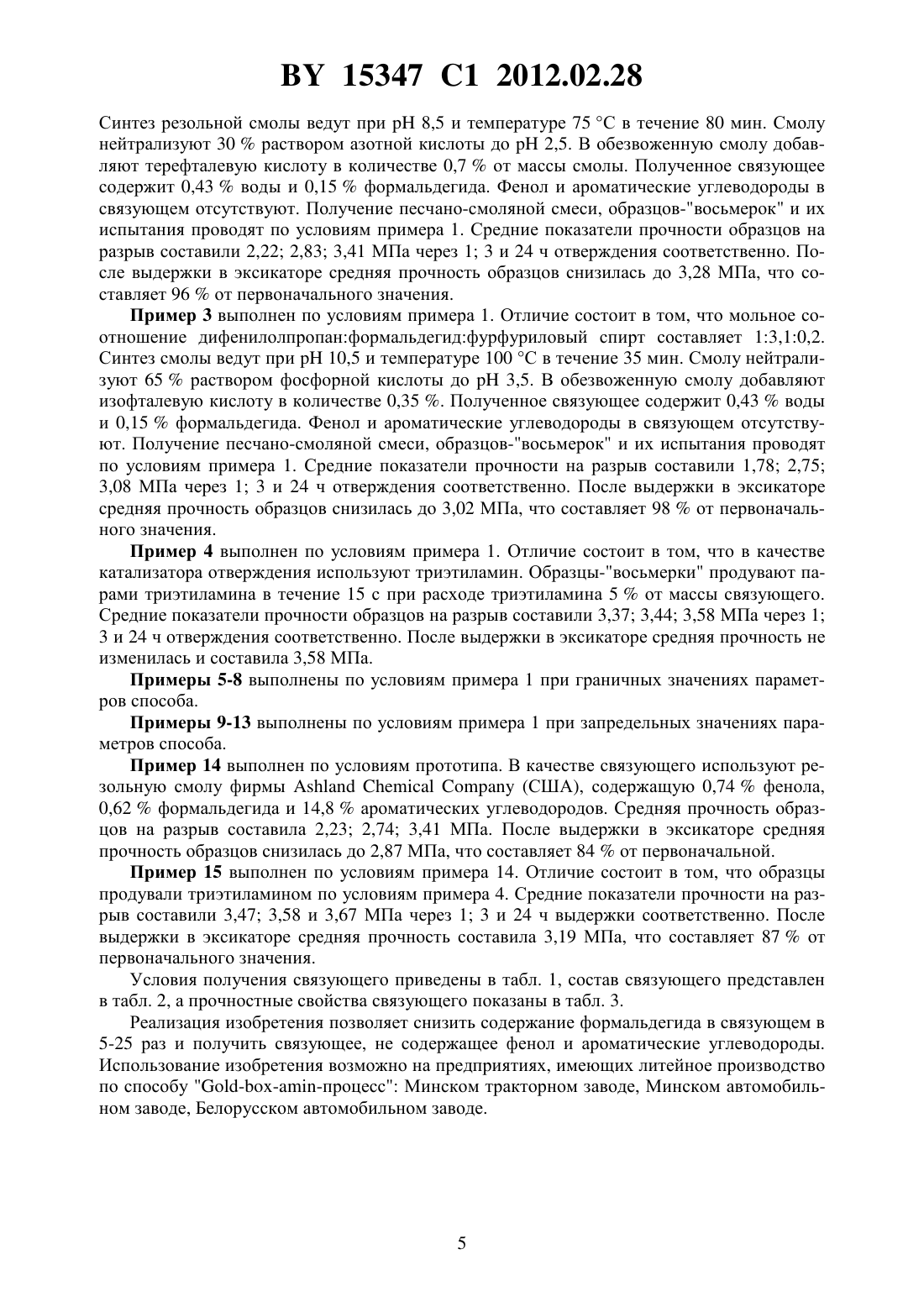 BY 15347 C1 2012.02.28

Синтез резольной смолы ведут при pH 8,5 и температуре 75 °C в течение 80 мин. Смолу нейтрализуют 30 % раствором азотной кислоты до pH 2,5. В обезвоженную смолу добавляют терефталевую кислоту в количестве 0,7 % от массы смолы. Полученное связующее содержит 0,43 % воды и 0,15 % формальдегида. Фенол и ароматические углеводороды в связующем отсутствуют. Получение песчано-смоляной смеси, образцов-"восьмерок" и их испытания проводят по условиям примера 1. Средние показатели прочности образцов на разрыв составили 2,22; 2,83; 3,41 МПа через 1; 3 и 24 ч отверждения соответственно. После выдержки в эксикаторе средняя прочность образцов снизилась до 3,28 МПа, что составляет 96 % от первоначального значения.

Пример 3 выполнен по условиям примера 1. Отличие состоит в том, что мольное соотношение дифенилолпропан:формальдегид:фурфуриловый спирт составляет 1:3,1:0,2. Синтез смолы ведут при pH 10,5 и температуре 100 °C в течение 35 мин. Смолу нейтрализуют 65 % раствором фосфорной кислоты до pH 3,5. В обезвоженную смолу добавляют изофталевую кислоту в количестве 0,35 %. Полученное связующее содержит 0,43 % воды и 0,15 % формальдегида. Фенол и ароматические углеводороды в связующем отсутствуют. Получение песчано-смоляной смеси, образцов-"восьмерок" и их испытания проводят по условиям примера 1. Средние показатели прочности на разрыв составили 1,78; 2,75; 3,08 МПа через 1; 3 и 24 ч отверждения соответственно. После выдержки в эксикаторе средняя прочность образцов снизилась до 3,02 МПа, что составляет 98 % от первоначального значения.

Пример 4 выполнен по условиям примера 1. Отличие состоит в том, что в качестве катализатора отверждения используют триэтиламин. Образцы-"восьмерки" продувают парами триэтиламина в течение 15 с при расходе триэтиламина 5 % от массы связующего. Средние показатели прочности образцов на разрыв составили 3,37; 3,44; 3,58 МПа через 1; 3 и 24 ч отверждения соответственно. После выдержки в эксикаторе средняя прочность не изменилась и составила 3,58 МПа.

Примеры 5-8 выполнены по условиям примера 1 при граничных значениях параметров способа.

Примеры 9-13 выполнены по условиям примера 1 при запредельных значениях параметров способа.

Пример 14 выполнен по условиям прототипа. В качестве связующего используют резольную смолу фирмы Ashland Chemical Company (США), содержащую 0,74 % фенола, 0,62 % формальдегида и 14,8 % ароматических углеводородов. Средняя прочность образцов на разрыв составила 2,23; 2,74; 3,41 МПа. После выдержки в эксикаторе средняя прочность образцов снизилась до 2,87 МПа, что составляет 84 % от первоначальной.

Пример 15 выполнен по условиям примера 14. Отличие состоит в том, что образцы продували триэтиламином по условиям примера 4. Средние показатели прочности на разрыв составили 3,47; 3,58 и 3,67 МПа через 1; 3 и 24 ч выдержки соответственно. После выдержки в эксикаторе средняя прочность составила 3,19 МПа, что составляет 87 % от первоначального значения.

Условия получения связующего приведены в табл. 1, состав связующего представлен в табл. 2, а прочностные свойства связующего показаны в табл. 3.

Реализация изобретения позволяет снизить содержание формальдегида в связующем в 5-25 раз и получить связующее, не содержащее фенол и ароматические углеводороды. Использование изобретения возможно на предприятиях, имеющих литейное производство по способу "Gold-box-amin-процесс": Минском тракторном заводе, Минском автомобильном заводе, Белорусском автомобильном заводе.

5